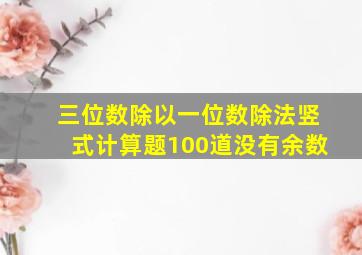 三位数除以一位数除法竖式计算题100道没有余数